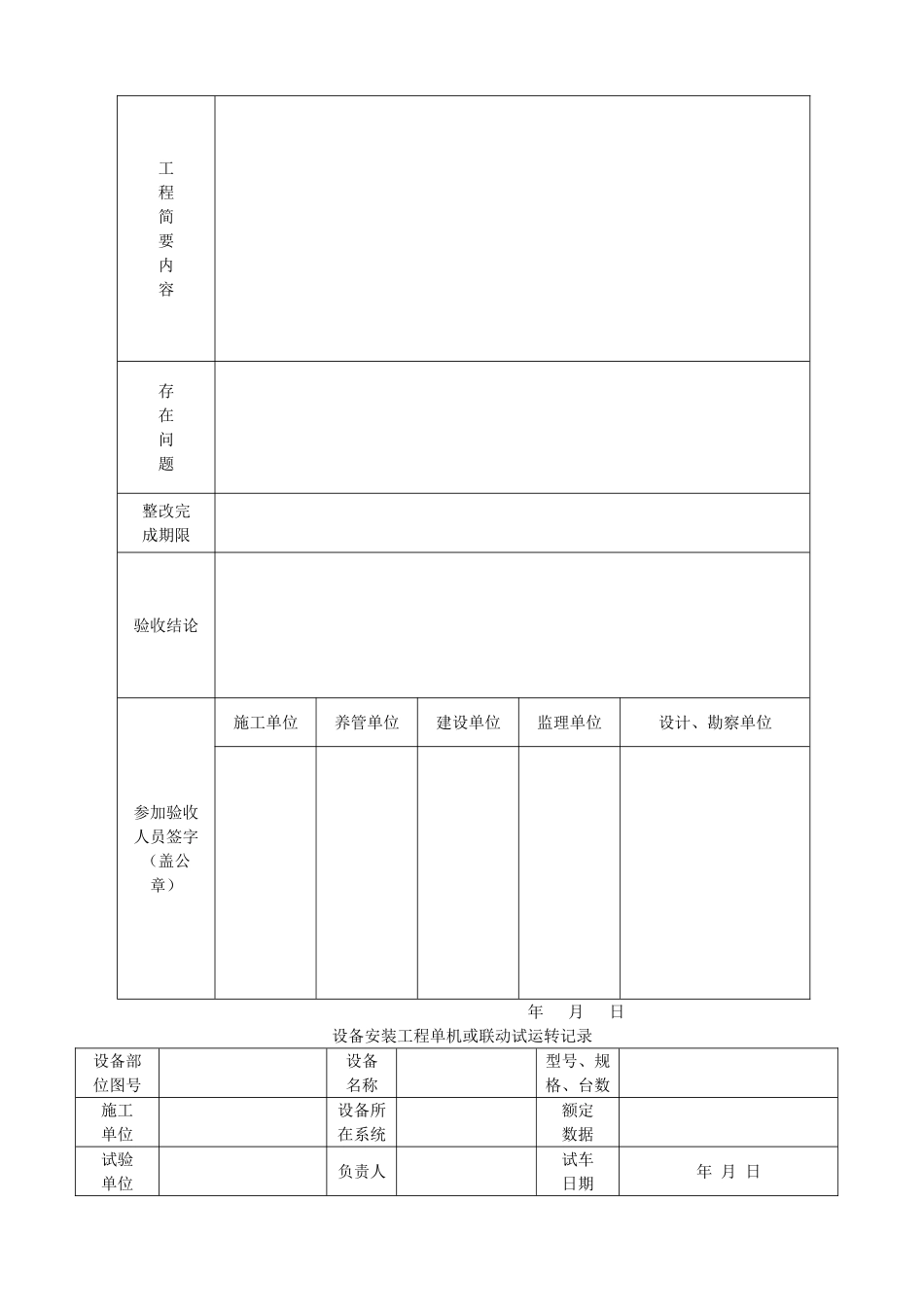 | 工程简要内容 | | | | | |
|---|---|---|---|---|---|
| 存在问题 | | | | | |
| 整改完成期限 | | | | | |
| 验收结论 | | | | | |
| 参加验收人员签字（盖公章） | 施工单位 | 养管单位 | 建设单位 | 监理单位 | 设计、勘察单位 |
| | | | | | |

年 月 日

设备安装工程单机或联动试运转记录

| 设备部位图号 | | 设备名称 | | 型号、规格、台数 | |
|---|---|---|---|---|---|
| 施工单位 | | 设备所在系统 | | 额定数据 | |
| 试验单位 | | 负责人 | | 试车日期 | 年 月 日 |